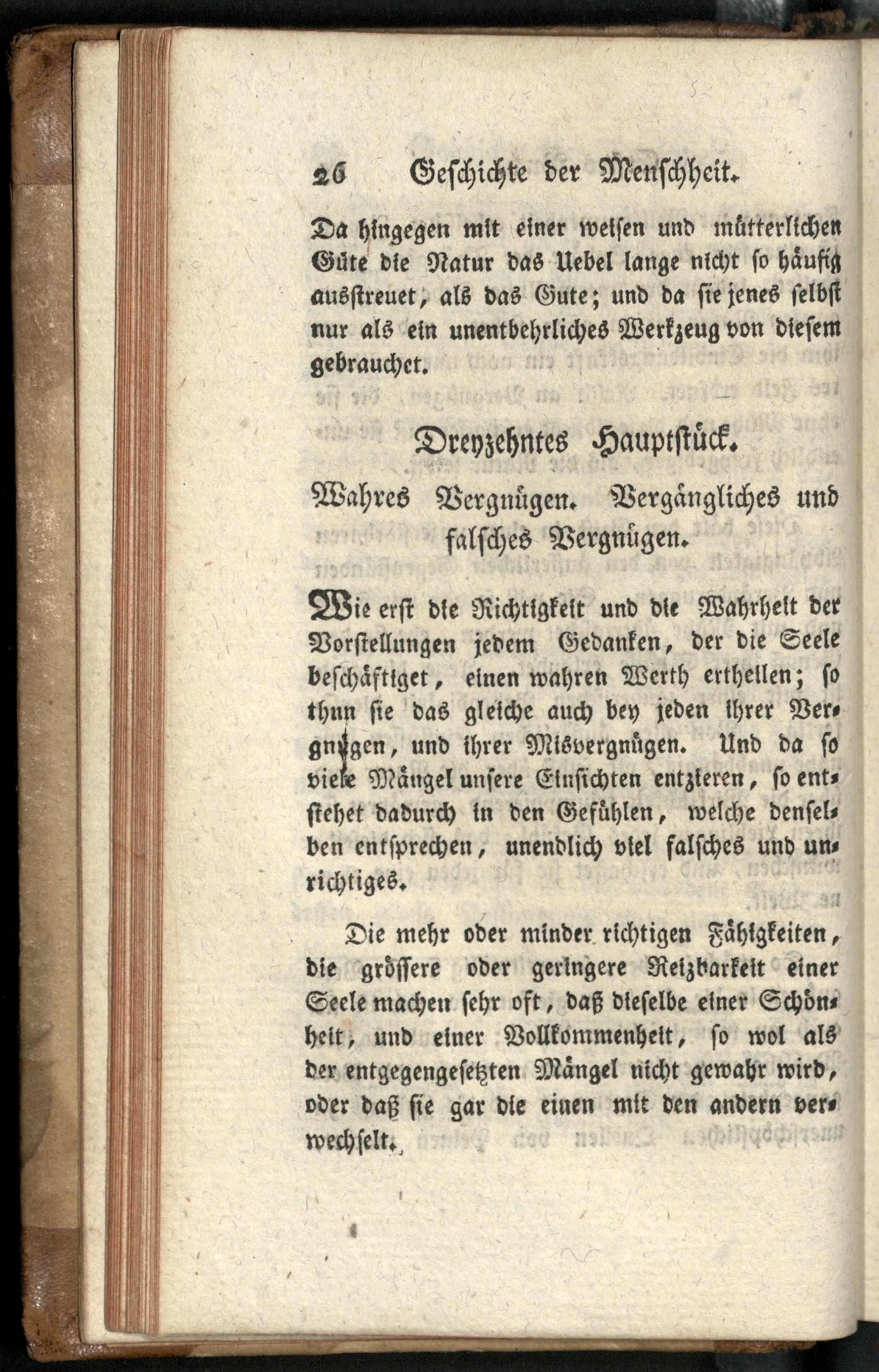 26 Geschichte der Menschheit.

Da hingegen mit einer weisen und mütterlichen Güte die Natur das Uebel lange nicht so häufig ausstreuet, als das Gute; und da sie jenes selbst nur als ein unentbehrliches Werkzeug von diesem gebrauchet.

Dreyzehntes Hauptstück.

Wahres Vergnügen. Vergängliches und falsches Vergnügen.

Wie erst die Richtigkeit und die Wahrheit der Vorstellungen jedem Gedanken, der die Seele beschäftiget, einen wahren Werth ertheilen; so thun sie das gleiche auch bey jeden ihrer Vergnügen, und ihrer Misvergnügen. Und da so viele Mängel unsere Einsichten entzieren, so entstehet dadurch in den Gefühlen, welche denselben entsprechen, unendlich viel falsches und unrichtiges.

Die mehr oder minder richtigen Fähigkeiten, die grössere oder geringere Reizbarkeit einer Seele machen sehr oft, daß dieselbe einer Schönheit, und einer Vollkommenheit, so wol als der entgegengesetzten Mängel nicht gewahr wird, oder daß sie gar die einen mit den andern verwechselt.